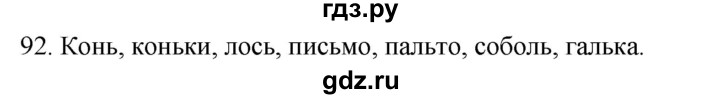 гдз.ру
92. Конь, коньки, лось, письмо, пальто, соболь, галька.
gdz.ru